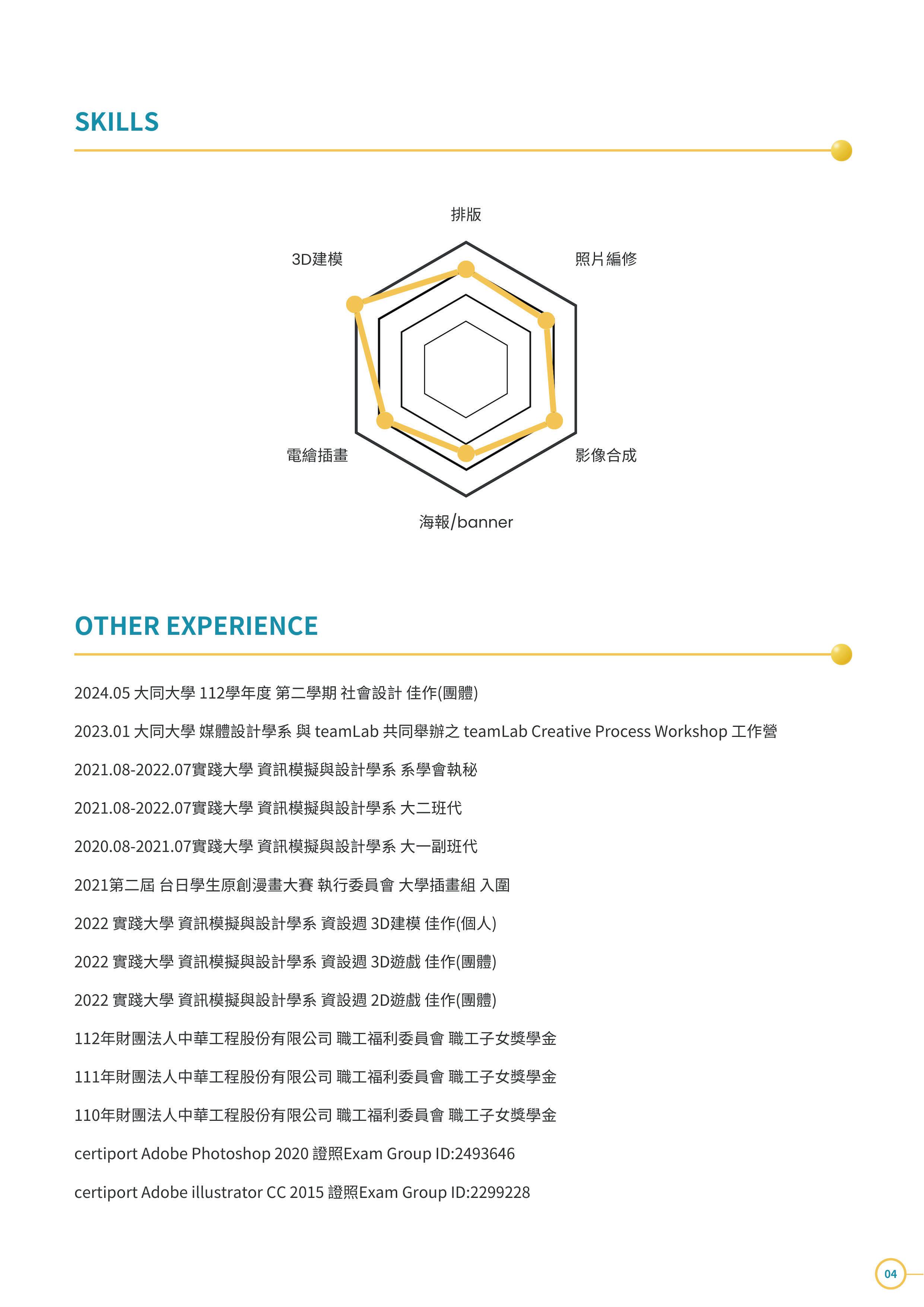 SKILLS

排版

3D建模

照片編修

電繪插畫

影像合成

海報/banner

OTHER EXPERIENCE

2024.05 大同大學 112學年度 第二學期 社會設計 佳作(團體)

2023.01 大同大學 媒體設計學系 與 teamLab 共同舉辦之 teamLab Creative Process Workshop 工作營

2021.08-2022.07實踐大學 資訊模擬與設計學系 系學會執秘

2021.08-2022.07實踐大學 資訊模擬與設計學系 大二班代

2020.08-2021.07實踐大學 資訊模擬與設計學系 大一副班代

2021第二屆 台日學生原創漫畫大賽 執行委員會 大學插畫組 入圍

2022 實踐大學 資訊模擬與設計學系 資設週 3D建模 佳作(個人)

2022 實踐大學 資訊模擬與設計學系 資設週 3D遊戲 佳作(團體)

2022 實踐大學 資訊模擬與設計學系 資設週 2D遊戲 佳作(團體)

112年財團法人中華工程股份有限公司 職工福利委員會 職工子女獎學金

111年財團法人中華工程股份有限公司 職工福利委員會 職工子女獎學金

110年財團法人中華工程股份有限公司 職工福利委員會 職工子女獎學金

certiport Adobe Photoshop 2020 證照Exam Group ID:2493646

certiport Adobe illustrator CC 2015 證照Exam Group ID:2299228

04